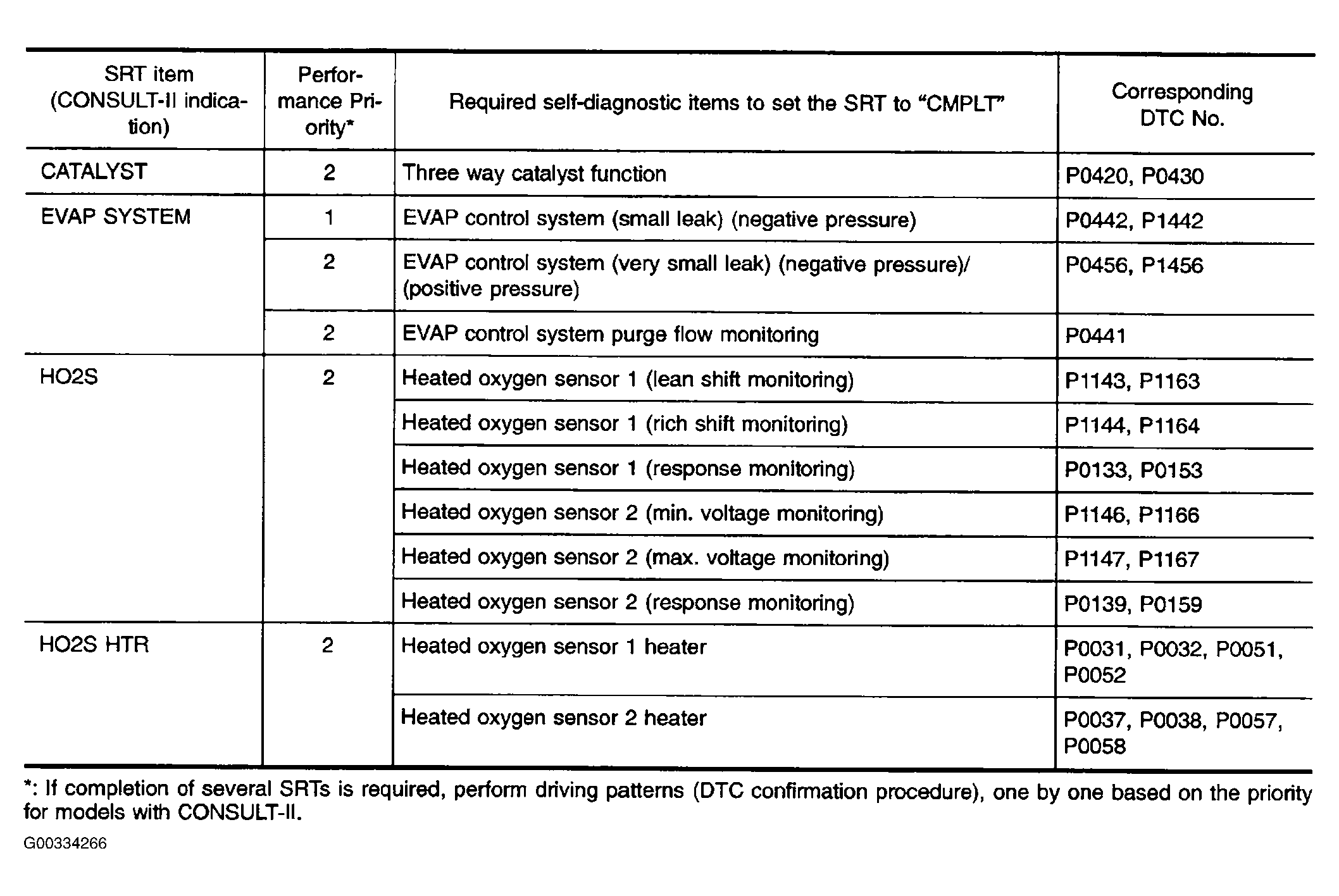 | SRT item (CONSULT-II indication) | Performance Priority* | Required self-diagnostic items to set the SRT to "CMPLT" | Corresponding DTC No. |
|---|---|---|---|
| CATALYST | 2 | Three way catalyst function | P0420, P0430 |
| EVAP SYSTEM | 1 | EVAP control system (small leak) (negative pressure) | P0442, P1442 |
| | 2 | EVAP control system (very small leak) (negative pressure)/ (positive pressure) | P0456, P1456 |
| | 2 | EVAP control system purge flow monitoring | P0441 |
| HO2S | 2 | Heated oxygen sensor 1 (lean shift monitoring) | P1143, P1163 |
| | | Heated oxygen sensor 1 (rich shift monitoring) | P1144, P1164 |
| | | Heated oxygen sensor 1 (response monitoring) | P0133, P0153 |
| | | Heated oxygen sensor 2 (min. voltage monitoring) | P1146, P1166 |
| | | Heated oxygen sensor 2 (max. voltage monitoring) | P1147, P1167 |
| | | Heated oxygen sensor 2 (response monitoring) | P0139, P0159 |
| HO2S HTR | 2 | Heated oxygen sensor 1 heater | P0031, P0032, P0051, P0052 |
| | | Heated oxygen sensor 2 heater | P0037, P0038, P0057, P0058 |

*: If completion of several SRTs is required, perform driving patterns (DTC confirmation procedure), one by one based on the priority for models with CONSULT-II.

G00334266